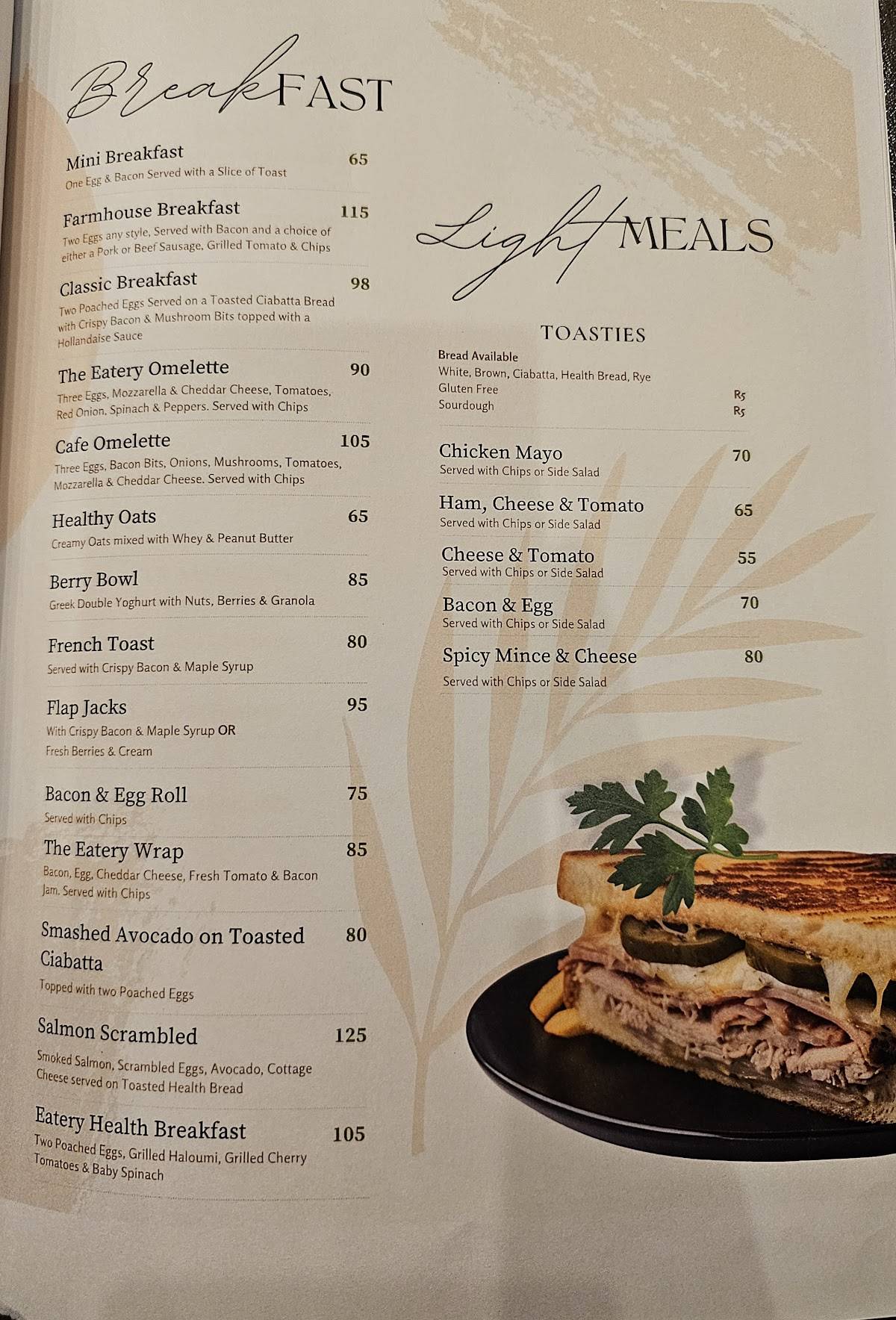 BreakFAST

Mini Breakfast 65
One Egg & Bacon Served with a Slice of Toast

Farmhouse Breakfast 115
Two Eggs any style, Served with Bacon and a choice of either a Pork or Beef Sausage, Grilled Tomato & Chips

Classic Breakfast 98
Two Poached Eggs Served on a Toasted Ciabatta Bread with Crispy Bacon & Mushroom Bits topped with a Hollandaise Sauce

The Eatery Omelette 90
Three Eggs, Mozzarella & Cheddar Cheese, Tomatoes, Red Onion, Spinach & Peppers. Served with Chips

Cafe Omelette 105
Three Eggs, Bacon Bits, Onions, Mushrooms, Tomatoes, Mozzarella & Cheddar Cheese. Served with Chips

Healthy Oats 65
Creamy Oats mixed with Whey & Peanut Butter

Berry Bowl 85
Greek Double Yoghurt with Nuts, Berries & Granola

French Toast 80
Served with Crispy Bacon & Maple Syrup

Flap Jacks 95
With Crispy Bacon & Maple Syrup OR Fresh Berries & Cream

Bacon & Egg Roll 75
Served with Chips

The Eatery Wrap 85
Bacon, Egg, Cheddar Cheese, Fresh Tomato & Bacon Jam. Served with Chips

Smashed Avocado on Toasted Ciabatta 80
Topped with two Poached Eggs

Salmon Scrambled 125
Smoked Salmon, Scrambled Eggs, Avocado, Cottage Cheese served on Toasted Health Bread

Eatery Health Breakfast 105
Two Poached Eggs, Grilled Haloumi, Grilled Cherry Tomatoes & Baby Spinach

Light MEALS

TOASTIES

Bread Available
White, Brown, Ciabatta, Health Bread, Rye
Gluten Free R5
Sourdough R5

Chicken Mayo 70
Served with Chips or Side Salad

Ham, Cheese & Tomato 65
Served with Chips or Side Salad

Cheese & Tomato 55
Served with Chips or Side Salad

Bacon & Egg 70
Served with Chips or Side Salad

Spicy Mince & Cheese 80
Served with Chips or Side Salad